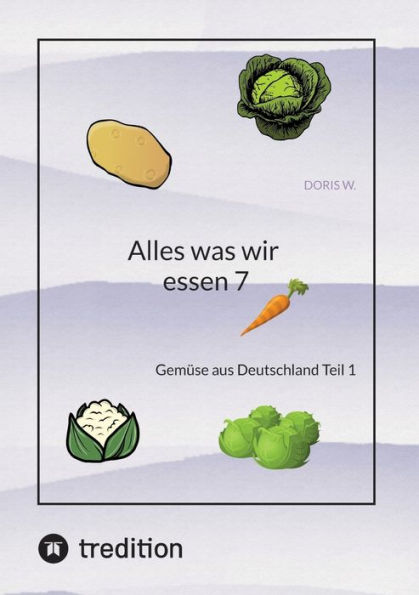 DORIS W.

Alles was wir essen 7

Gemüse aus Deutschland Teil 1

tredition